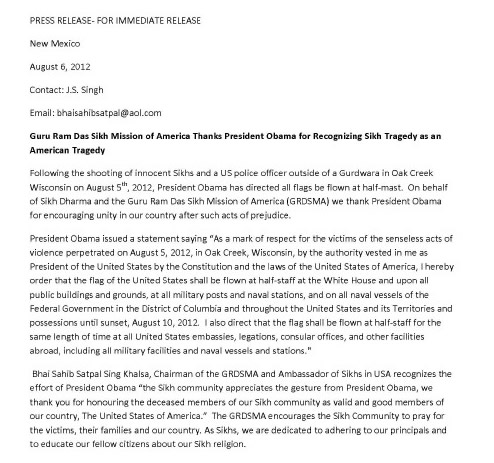 PRESS RELEASE- FOR IMMEDIATE RELEASE

New Mexico

August 6, 2012

Contact: J.S. Singh

Email: bhaisahibsatpal@aol.com

Guru Ram Das Sikh Mission of America Thanks President Obama for Recognizing Sikh Tragedy as an American Tragedy

Following the shooting of innocent Sikhs and a US police officer outside of a Gurdwara in Oak Creek Wisconsin on August 5$^{th}$, 2012, President Obama has directed all flags be flown at half-mast. On behalf of Sikh Dharma and the Guru Ram Das Sikh Mission of America (GRDSMA) we thank President Obama for encouraging unity in our country after such acts of prejudice.

President Obama issued a statement saying "As a mark of respect for the victims of the senseless acts of violence perpetrated on August 5, 2012, in Oak Creek, Wisconsin, by the authority vested in me as President of the United States by the Constitution and the laws of the United States of America, I hereby order that the flag of the United States shall be flown at half-staff at the White House and upon all public buildings and grounds, at all military posts and naval stations, and on all naval vessels of the Federal Government in the District of Columbia and throughout the United States and its Territories and possessions until sunset, August 10, 2012. I also direct that the flag shall be flown at half-staff for the same length of time at all United States embassies, legations, consular offices, and other facilities abroad, including all military facilities and naval vessels and stations."

Bhai Sahib Satpal Sing Khalsa, Chairman of the GRDSMA and Ambassador of Sikhs in USA recognizes the effort of President Obama "the Sikh community appreciates the gesture from President Obama, we thank you for honouring the deceased members of our Sikh community as valid and good members of our country, The United States of America." The GRDSMA encourages the Sikh Community to pray for the victims, their families and our country. As Sikhs, we are dedicated to adhering to our principals and to educate our fellow citizens about our Sikh religion.